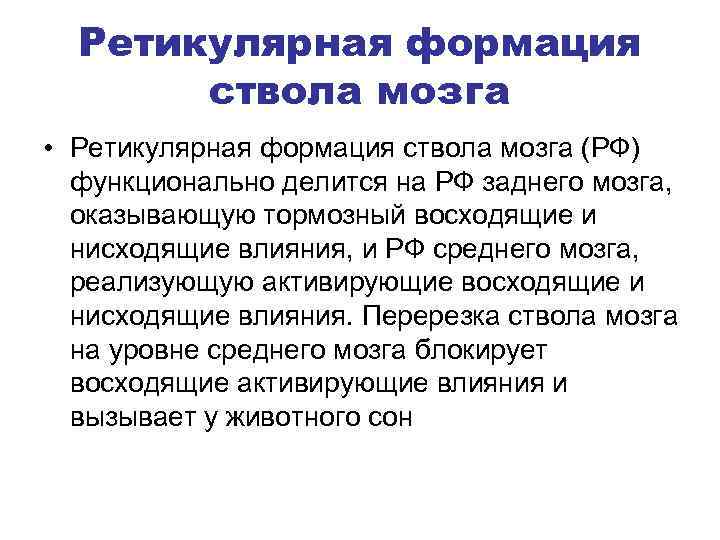 Ретикулярная формация ствола мозга

• Ретикулярная формация ствола мозга (РФ) функционально делится на РФ заднего мозга, оказывающую тормозный восходящие и нисходящие влияния, и РФ среднего мозга, реализующую активирующие восходящие и нисходящие влияния. Перерезка ствола мозга на уровне среднего мозга блокирует восходящие активирующие влияния и вызывает у животного сон